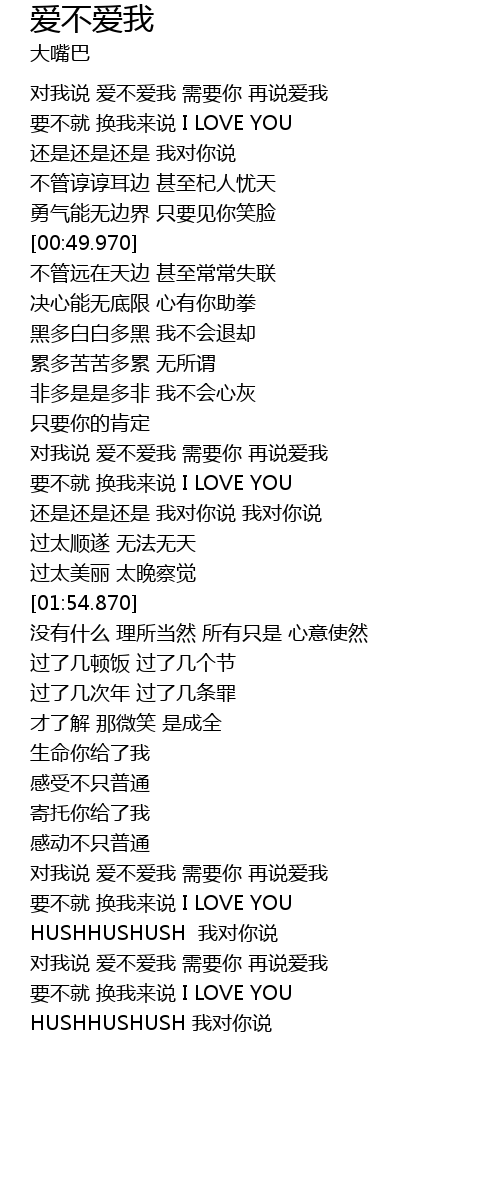 爱不爱我
大嘴巴

对我说 爱不爱我 需要你 再说爱我
要不就 换我来说 I LOVE YOU
还是还是还是 我对你说
不管谆谆耳边 甚至杞人忧天
勇气能无边界 只要见你笑脸
[00:49.970]
不管远在天边 甚至常常失联
决心能无底限 心有你助拳
黑多白白多黑 我不会退却
累多苦苦多累 无所谓
非多是是多非 我不会心灰
只要你的肯定
对我说 爱不爱我 需要你 再说爱我
要不就 换我来说 I LOVE YOU
还是还是还是 我对你说 我对你说
过太顺遂 无法无天
过太美丽 太晚察觉
[01:54.870]
没有什么 理所当然 所有只是 心意使然
过了几顿饭 过了几个节
过了几次年 过了几条罪
才了解 那微笑 是成全
生命你给了我
感受不只普通
寄托你给了我
感动不只普通
对我说 爱不爱我 需要你 再说爱我
要不就 换我来说 I LOVE YOU
HUSHHUSHUSH 我对你说
对我说 爱不爱我 需要你 再说爱我
要不就 换我来说 I LOVE YOU
HUSHHUSHUSH 我对你说